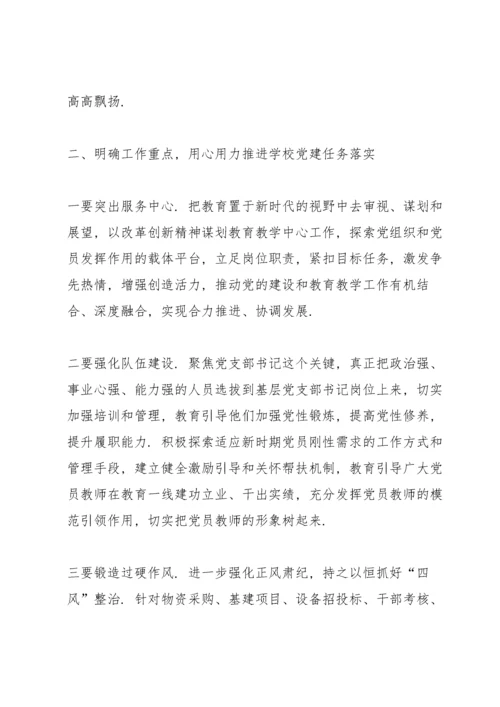 高高飘扬.

二、明确工作重点，用心用力推进学校党建任务落实

一要突出服务中心. 把教育置于新时代的视野中去审视、谋划和展望，以改革创新精神谋划教育教学中心工作，探索党组织和党员发挥作用的载体平台，立足岗位职责，紧扣目标任务，激发争先热情，增强创造活力，推动党的建设和教育教学工作有机结合、深度融合，实现合力推进、协调发展.

二要强化队伍建设. 聚焦党支部书记这个关键，真正把政治强、事业心强、能力强的人员选拔到基层党支部书记岗位上来，切实加强培训和管理，教育引导他们加强党性锻炼，提高党性修养，提升履职能力. 积极探索适应新时期党员刚性需求的工作方式和管理手段，建立健全激励引导和关怀帮扶机制，教育引导广大党员教师在教育一线建功立业、干出实绩，充分发挥党员教师的模范引领作用，切实把党员教师的形象树起来.

三要锻造过硬作风. 进一步强化正风肃纪，持之以恒抓好“四风”整治. 针对物资采购、基建项目、设备招投标、干部考核、